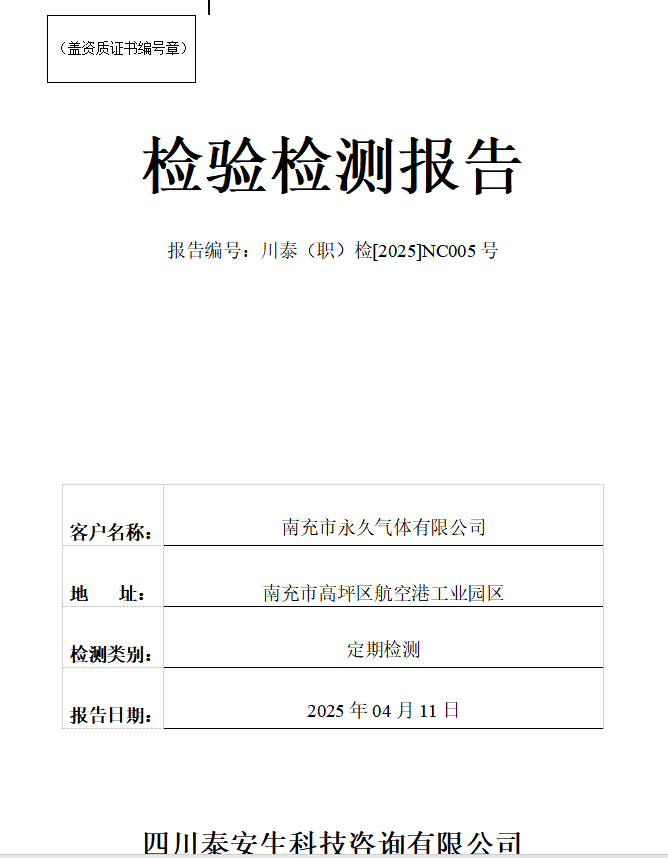 （盖资质证书编号章）

检验检测报告

报告编号：川泰（职）检[2025]NC005 号

| 客户名称： | 南充市永久气体有限公司 |
|---|---|
| 地　　址： | 南充市高坪区航空港工业园区 |
| 检测类别： | 定期检测 |
| 报告日期： | 2025 年 04 月 11 日 |

四川泰安生科技咨询有限公司